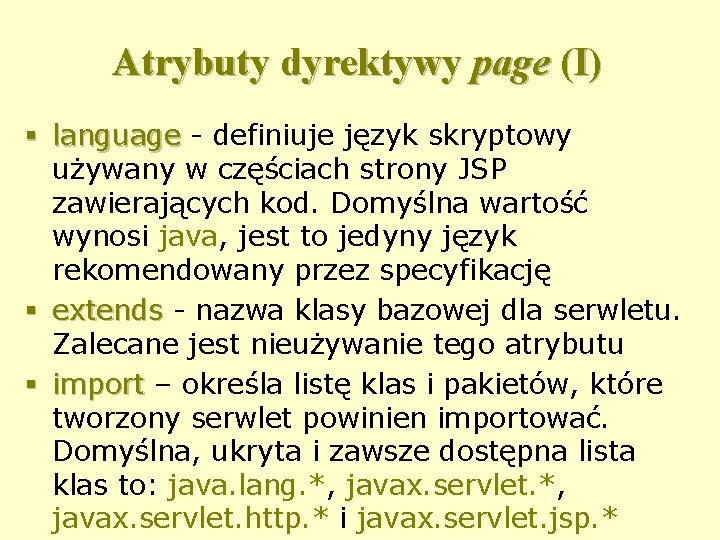 Atrybuty dyrektywy page (I)

▪ language - definiuje język skryptowy używany w częściach strony JSP zawierających kod. Domyślna wartość wynosi java, jest to jedyny język rekomendowany przez specyfikację

▪ extends - nazwa klasy bazowej dla serwletu. Zalecane jest nieużywanie tego atrybutu

▪ import – określa listę klas i pakietów, które tworzony serwlet powinien importować. Domyślna, ukryta i zawsze dostępna lista klas to: java.lang.*, javax.servlet.*, javax.servlet.http.* i javax.servlet.jsp.*